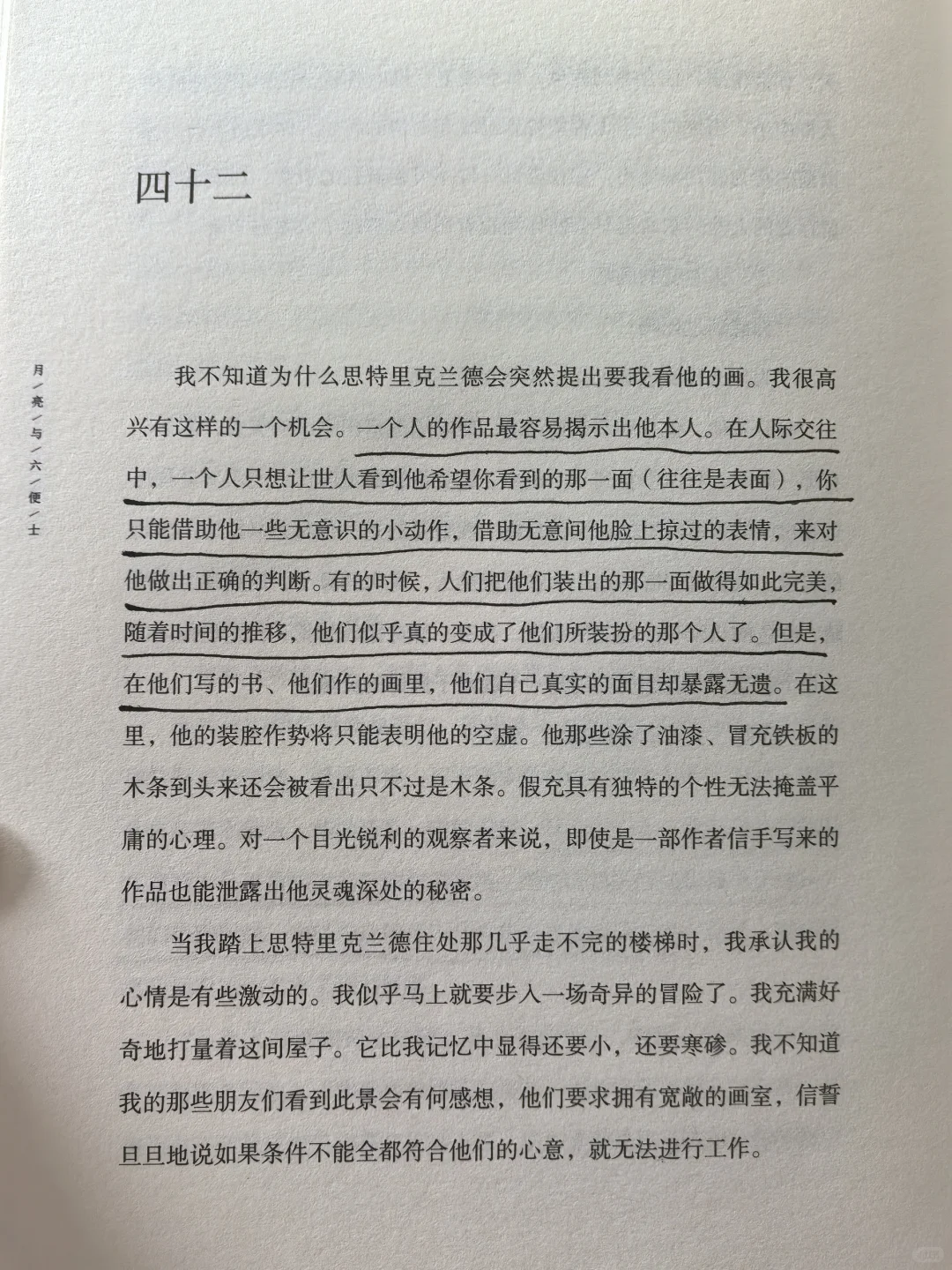 四十二

月／亮／与／六／便／士

我不知道为什么思特里克兰德会突然提出要我看他的画。我很高兴有这样的一个机会。一个人的作品最容易揭示出他本人。在人际交往中，一个人只想让世人看到他希望你看到的那一面（往往是表面），你只能借助他一些无意识的小动作，借助无意间他脸上掠过的表情，来对他做出正确的判断。有的时候，人们把他们装出的那一面做得如此完美，随着时间的推移，他们似乎真的变成了他们所装扮的那个人了。但是，在他们写的书、他们作的画里，他们自己真实的面目却暴露无遗。在这里，他的装腔作势将只能表明他的空虚。他那些涂了油漆、冒充铁板的木条到头来还会被看出只不过是木条。假充具有独特的个性无法掩盖平庸的心理。对一个目光锐利的观察者来说，即使是一部作者信手写来的作品也能泄露出他灵魂深处的秘密。

当我踏上思特里克兰德住处那几乎走不完的楼梯时，我承认我的心情是有些激动的。我似乎马上就要步入一场奇异的冒险了。我充满好奇地打量着这间屋子。它比我记忆中显得还要小，还要寒碜。我不知道我的那些朋友们看到此景会有何感想，他们要求拥有宽敞的画室，信誓旦旦地说如果条件不能全都符合他们的心意，就无法进行工作。